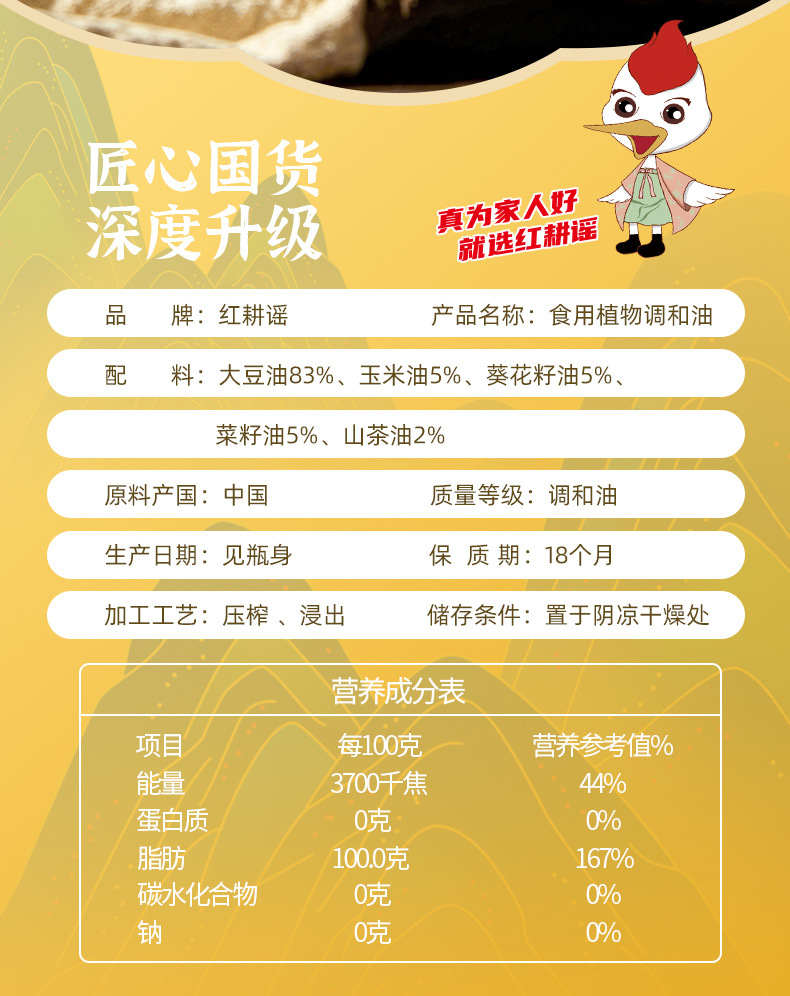 匠心国货
深度升级

真为家人好
就选红耕谣

品 牌：红耕谣 产品名称：食用植物调和油

配 料：大豆油83%、玉米油5%、葵花籽油5%、菜籽油5%、山茶油2%

原料产国：中国 质量等级：调和油

生产日期：见瓶身 保 质 期：18个月

加工工艺：压榨 、浸出 储存条件：置于阴凉干燥处

营养成分表

| 项目 | 每100克 | 营养参考值% |
|---|---|---|
| 能量 | 3700千焦 | 44% |
| 蛋白质 | 0克 | 0% |
| 脂肪 | 100.0克 | 167% |
| 碳水化合物 | 0克 | 0% |
| 钠 | 0克 | 0% |